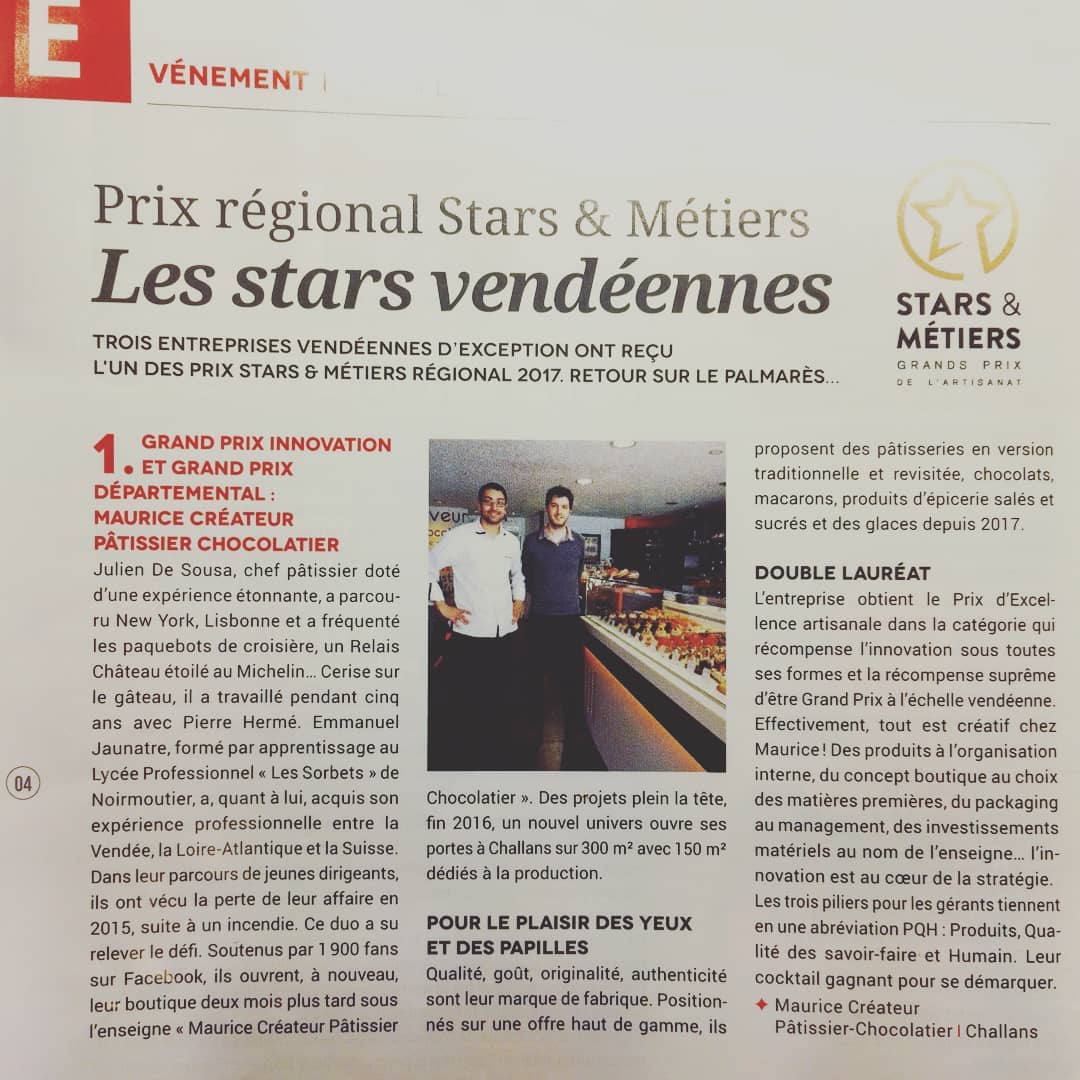 E VÉNEMENT |

Prix régional Stars & Métiers
Les stars vendéennes

STARS & MÉTIERS
GRANDS PRIX DE L'ARTISANAT

TROIS ENTREPRISES VENDÉENNES D'EXCEPTION ONT REÇU L'UN DES PRIX STARS & MÉTIERS RÉGIONAL 2017. RETOUR SUR LE PALMARÈS...

1. GRAND PRIX INNOVATION ET GRAND PRIX DÉPARTEMENTAL : MAURICE CRÉATEUR PÂTISSIER CHOCOLATIER

Julien De Sousa, chef pâtissier doté d'une expérience étonnante, a parcouru New York, Lisbonne et a fréquenté les paquebots de croisière, un Relais Château étoilé au Michelin… Cerise sur le gâteau, il a travaillé pendant cinq ans avec Pierre Hermé. Emmanuel Jaunatre, formé par apprentissage au Lycée Professionnel « Les Sorbets » de Noirmoutier, a, quant à lui, acquis son expérience professionnelle entre la Vendée, la Loire-Atlantique et la Suisse. Dans leur parcours de jeunes dirigeants, ils ont vécu la perte de leur affaire en 2015, suite à un incendie. Ce duo a su relever le défi. Soutenus par 1 900 fans sur Facebook, ils ouvrent, à nouveau, leur boutique deux mois plus tard sous l'enseigne « Maurice Créateur Pâtissier Chocolatier ». Des projets plein la tête, fin 2016, un nouvel univers ouvre ses portes à Challans sur 300 m² avec 150 m² dédiés à la production.

POUR LE PLAISIR DES YEUX ET DES PAPILLES

Qualité, goût, originalité, authenticité sont leur marque de fabrique. Positionnés sur une offre haut de gamme, ils proposent des pâtisseries en version traditionnelle et revisitée, chocolats, macarons, produits d'épicerie salés et sucrés et des glaces depuis 2017.

DOUBLE LAURÉAT

L'entreprise obtient le Prix d'Excellence artisanale dans la catégorie qui récompense l'innovation sous toutes ses formes et la récompense suprême d'être Grand Prix à l'échelle vendéenne. Effectivement, tout est créatif chez Maurice ! Des produits à l'organisation interne, du concept boutique au choix des matières premières, du packaging au management, des investissements matériels au nom de l'enseigne… l'innovation est au cœur de la stratégie. Les trois piliers pour les gérants tiennent en une abréviation PQH : Produits, Qualité des savoir-faire et Humain. Leur cocktail gagnant pour se démarquer.

✦ Maurice Créateur Pâtissier-Chocolatier | Challans

04